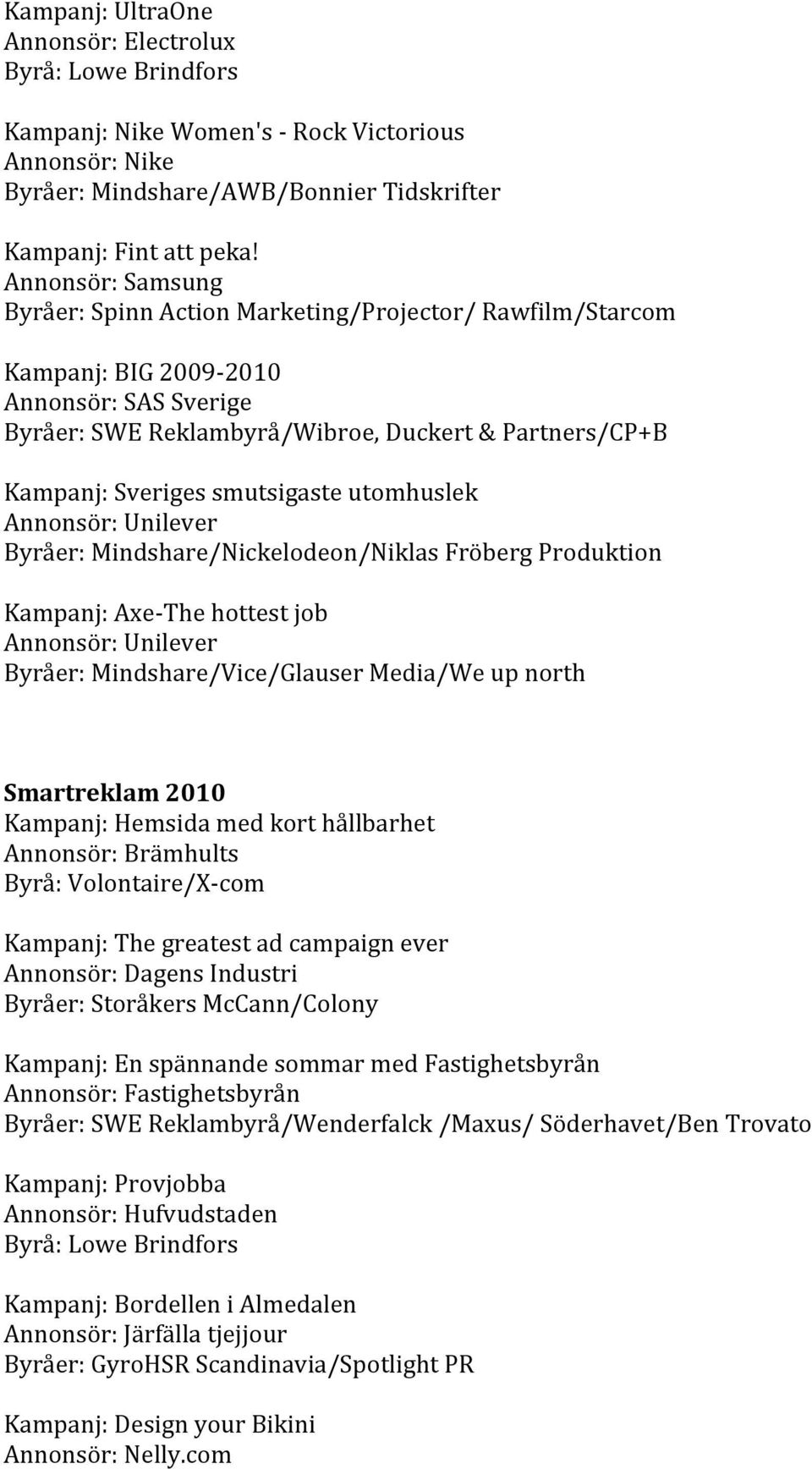 Kampanj: UltraOne
Annonsör: Electrolux
Byrå: Lowe Brindfors

Kampanj: Nike Women's - Rock Victorious
Annonsör: Nike
Byråer: Mindshare/AWB/Bonnier Tidskrifter

Kampanj: Fint att peka!
Annonsör: Samsung
Byråer: Spinn Action Marketing/Projector/ Rawfilm/Starcom

Kampanj: BIG 2009-2010
Annonsör: SAS Sverige
Byråer: SWE Reklambyrå/Wibroe, Duckert & Partners/CP+B

Kampanj: Sveriges smutsigaste utomhuslek
Annonsör: Unilever
Byråer: Mindshare/Nickelodeon/Niklas Fröberg Produktion

Kampanj: Axe-The hottest job
Annonsör: Unilever
Byråer: Mindshare/Vice/Glauser Media/We up north

Smartreklam 2010
Kampanj: Hemsida med kort hållbarhet
Annonsör: Brämhults
Byrå: Volontaire/X-com

Kampanj: The greatest ad campaign ever
Annonsör: Dagens Industri
Byråer: Storåkers McCann/Colony

Kampanj: En spännande sommar med Fastighetsbyrån
Annonsör: Fastighetsbyrån
Byråer: SWE Reklambyrå/Wenderfalck /Maxus/ Söderhavet/Ben Trovato

Kampanj: Provjobba
Annonsör: Hufvudstaden
Byrå: Lowe Brindfors

Kampanj: Bordellen i Almedalen
Annonsör: Järfälla tjejjour
Byråer: GyroHSR Scandinavia/Spotlight PR

Kampanj: Design your Bikini
Annonsör: Nelly.com